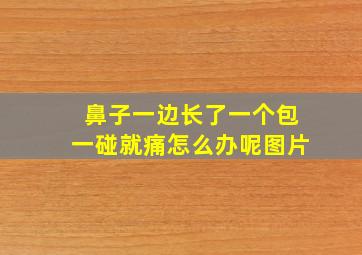 鼻子一边长了一个包
一碰就痛怎么办呢图片